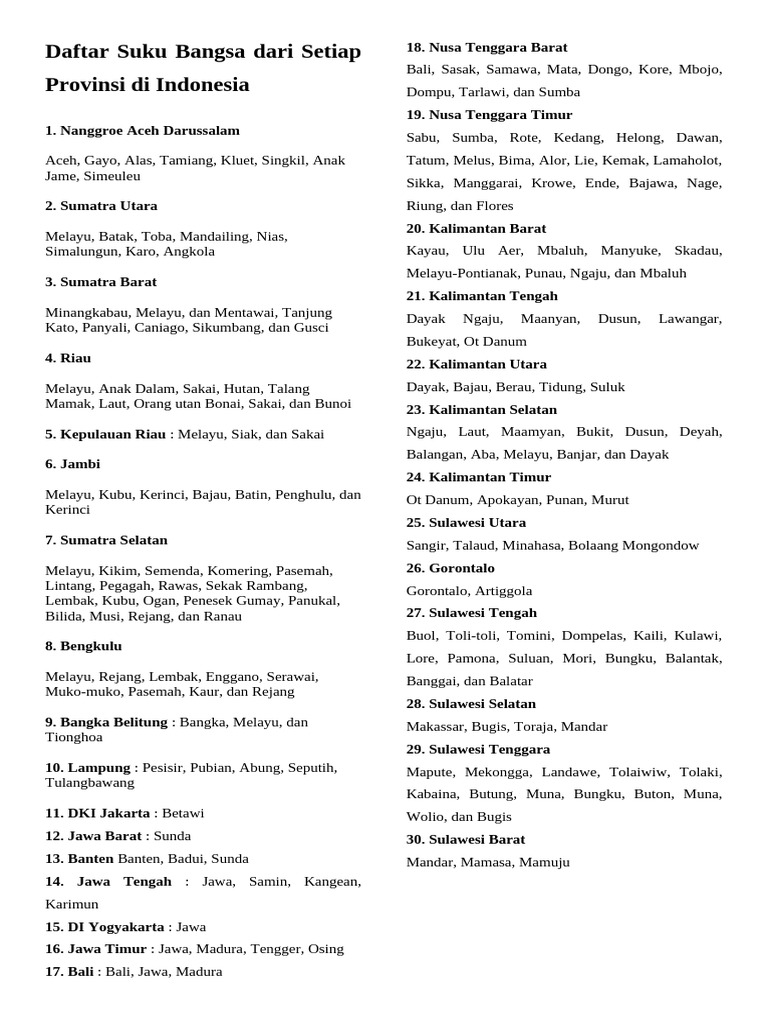 Daftar Suku Bangsa dari Setiap Provinsi di Indonesia

1. Nanggroe Aceh Darussalam

Aceh, Gayo, Alas, Tamiang, Kluet, Singkil, Anak Jame, Simeuleu

2. Sumatra Utara

Melayu, Batak, Toba, Mandailing, Nias, Simalungun, Karo, Angkola

3. Sumatra Barat

Minangkabau, Melayu, dan Mentawai, Tanjung Kato, Panyali, Caniago, Sikumbang, dan Gusci

4. Riau

Melayu, Anak Dalam, Sakai, Hutan, Talang Mamak, Laut, Orang utan Bonai, Sakai, dan Bunoi

5. Kepulauan Riau : Melayu, Siak, dan Sakai

6. Jambi

Melayu, Kubu, Kerinci, Bajau, Batin, Penghulu, dan Kerinci

7. Sumatra Selatan

Melayu, Kikim, Semenda, Komering, Pasemah, Lintang, Pegagah, Rawas, Sekak Rambang, Lembak, Kubu, Ogan, Penesek Gumay, Panukal, Bilida, Musi, Rejang, dan Ranau

8. Bengkulu

Melayu, Rejang, Lembak, Enggano, Serawai, Muko-muko, Pasemah, Kaur, dan Rejang

9. Bangka Belitung : Bangka, Melayu, dan Tionghoa

10. Lampung : Pesisir, Pubian, Abung, Seputih, Tulangbawang

11. DKI Jakarta : Betawi
12. Jawa Barat : Sunda
13. Banten Banten, Badui, Sunda
14. Jawa Tengah : Jawa, Samin, Kangean, Karimun
15. DI Yogyakarta : Jawa
16. Jawa Timur : Jawa, Madura, Tengger, Osing
17. Bali : Bali, Jawa, Madura

18. Nusa Tenggara Barat
Bali, Sasak, Samawa, Mata, Dongo, Kore, Mbojo, Dompu, Tarlawi, dan Sumba
19. Nusa Tenggara Timur
Sabu, Sumba, Rote, Kedang, Helong, Dawan, Tatum, Melus, Bima, Alor, Lie, Kemak, Lamaholot, Sikka, Manggarai, Krowe, Ende, Bajawa, Nage, Riung, dan Flores
20. Kalimantan Barat
Kayau, Ulu Aer, Mbaluh, Manyuke, Skadau, Melayu-Pontianak, Punau, Ngaju, dan Mbaluh
21. Kalimantan Tengah
Dayak Ngaju, Maanyan, Dusun, Lawangar, Bukeyat, Ot Danum
22. Kalimantan Utara
Dayak, Bajau, Berau, Tidung, Suluk
23. Kalimantan Selatan
Ngaju, Laut, Maamyan, Bukit, Dusun, Deyah, Balangan, Aba, Melayu, Banjar, dan Dayak
24. Kalimantan Timur
Ot Danum, Apokayan, Punan, Murut
25. Sulawesi Utara
Sangir, Talaud, Minahasa, Bolaang Mongondow
26. Gorontalo
Gorontalo, Artiggola
27. Sulawesi Tengah
Buol, Toli-toli, Tomini, Dompelas, Kaili, Kulawi, Lore, Pamona, Suluan, Mori, Bungku, Balantak, Banggai, dan Balatar
28. Sulawesi Selatan
Makassar, Bugis, Toraja, Mandar
29. Sulawesi Tenggara
Mapute, Mekongga, Landawe, Tolaiwiw, Tolaki, Kabaina, Butung, Muna, Bungku, Buton, Muna, Wolio, dan Bugis
30. Sulawesi Barat
Mandar, Mamasa, Mamuju